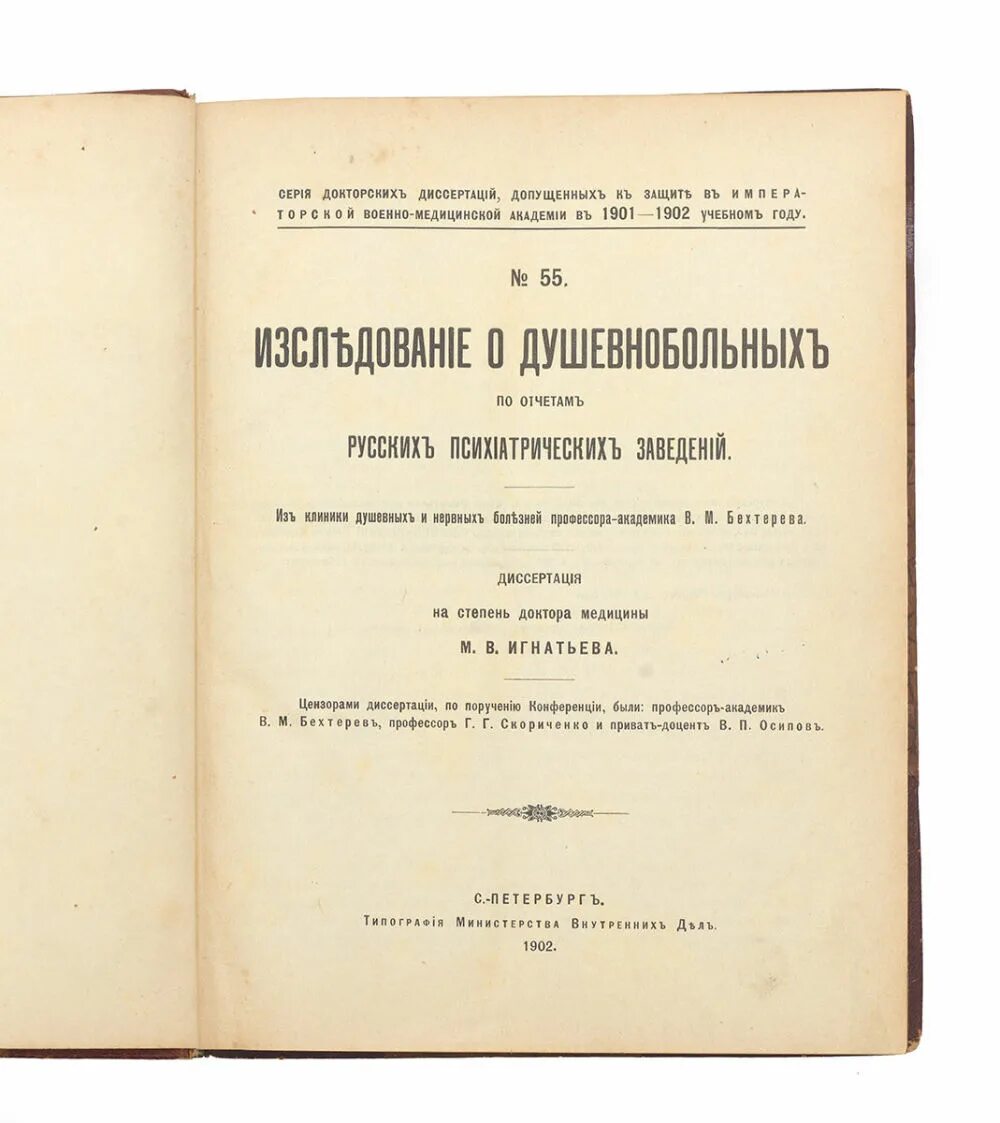 СЕРІЯ ДОКТОРСКИХЪ ДИССЕРТАЦІЙ, ДОПУЩЕННЫХЪ КЪ ЗАЩИТѢ ВЪ ИМПЕРАТОРСКОЙ ВОЕННО-МЕДИЦИНСКОЙ АКАДЕМИИ ВЪ 1901—1902 УЧЕБНОМЪ ГОДУ.

№ 55.

ИЗСЛѢДОВАНІЕ О ДУШЕВНОБОЛЬНЫХЪ

ПО ОТЧЕТАМЪ

РУССКИХЪ ПСИХІАТРИЧЕСКИХЪ ЗАВЕДЕНІЙ.

Изъ клиники душевныхъ и нервныхъ болѣзней профессора-академика В. М. Бехтерева.

ДИССЕРТАЦІЯ

на степень доктора медицины

М. В. ИГНАТЬЕВА.

Цензорами диссертаціи, по порученію Конференціи, были: профессоръ-академикъ В. М. Бехтеревъ, профессоръ Г. Г. Скориченко и приватъ-доцентъ В. П. Осиповъ.

С.-ПЕТЕРБУРГЪ.

Типографія Министерства Внутреннихъ Дѣлъ.

1902.